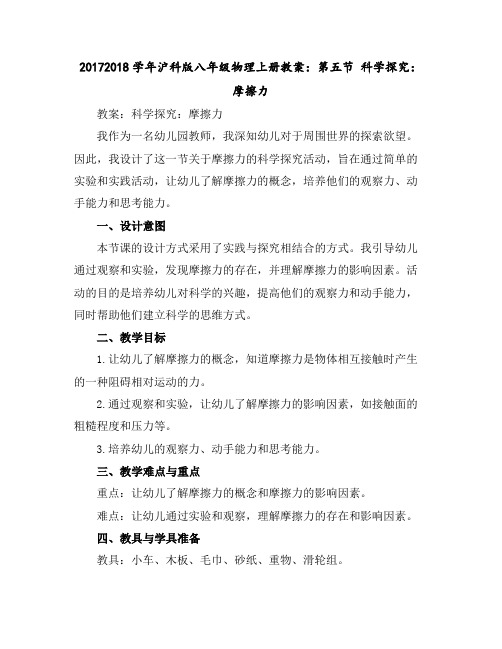 20172018 学年沪科版八年级物理上册教案：第五节 科学探究：摩擦力

教案：科学探究：摩擦力

我作为一名幼儿园教师，我深知幼儿对于周围世界的探索欲望。因此，我设计了这一节关于摩擦力的科学探究活动，旨在通过简单的实验和实践活动，让幼儿了解摩擦力的概念，培养他们的观察力、动手能力和思考能力。

一、设计意图

本节课的设计方式采用了实践与探究相结合的方式。我引导幼儿通过观察和实验，发现摩擦力的存在，并理解摩擦力的影响因素。活动的目的是培养幼儿对科学的兴趣，提高他们的观察力和动手能力，同时帮助他们建立科学的思维方式。

二、教学目标

1. 让幼儿了解摩擦力的概念，知道摩擦力是物体相互接触时产生的一种阻碍相对运动的力。

2. 通过观察和实验，让幼儿了解摩擦力的影响因素，如接触面的粗糙程度和压力等。

3. 培养幼儿的观察力、动手能力和思考能力。

三、教学难点与重点

重点：让幼儿了解摩擦力的概念和摩擦力的影响因素。

难点：让幼儿通过实验和观察，理解摩擦力的存在和影响因素。

四、教具与学具准备

教具：小车、木板、毛巾、砂纸、重物、滑轮组。